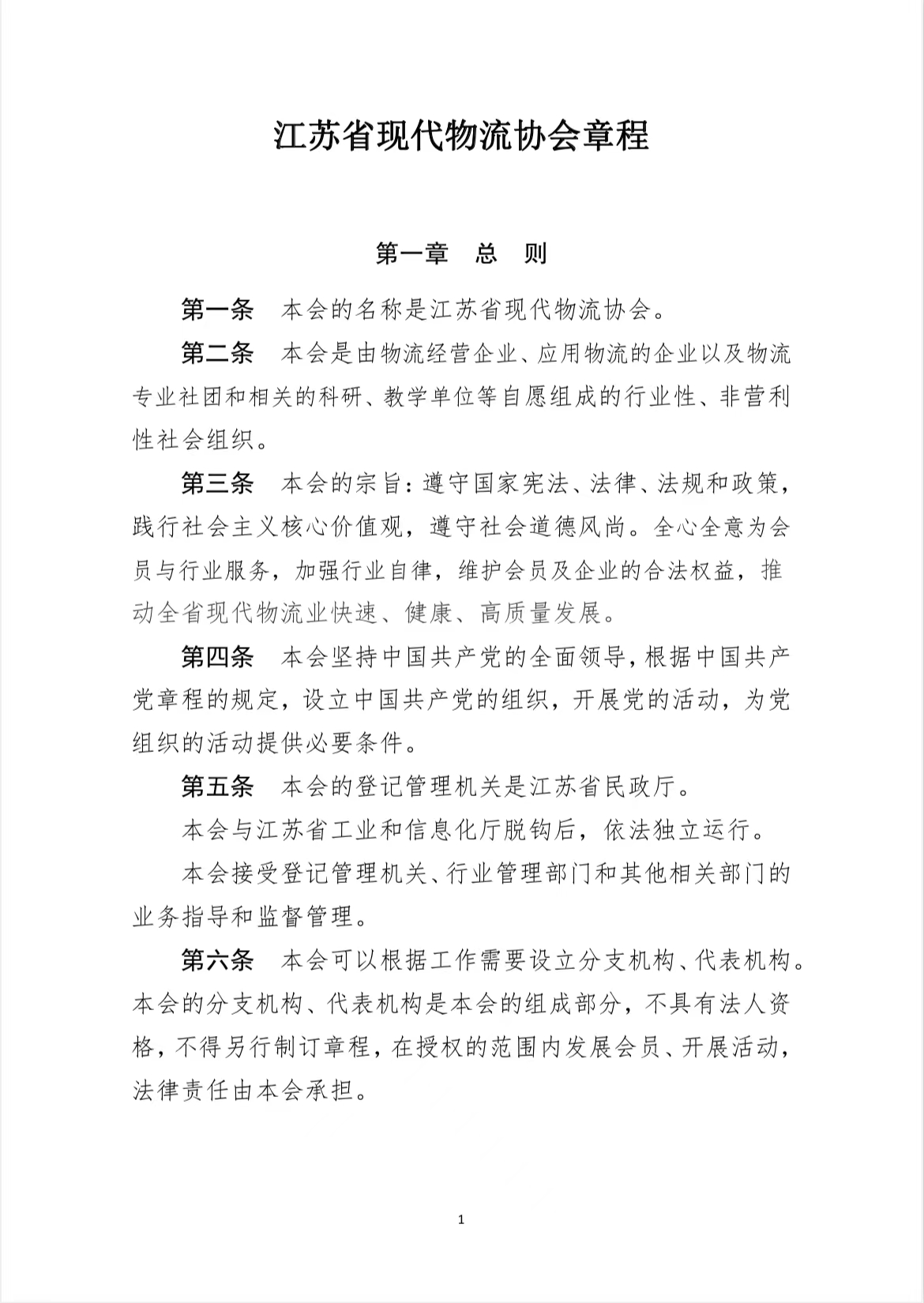 江苏省现代物流协会章程

第一章　总　则

第一条　本会的名称是江苏省现代物流协会。

第二条　本会是由物流经营企业、应用物流的企业以及物流专业社团和相关的科研、教学单位等自愿组成的行业性、非营利性社会组织。

第三条　本会的宗旨：遵守国家宪法、法律、法规和政策，践行社会主义核心价值观，遵守社会道德风尚。全心全意为会员与行业服务，加强行业自律，维护会员及企业的合法权益，推动全省现代物流业快速、健康、高质量发展。

第四条　本会坚持中国共产党的全面领导，根据中国共产党章程的规定，设立中国共产党的组织，开展党的活动，为党组织的活动提供必要条件。

第五条　本会的登记管理机关是江苏省民政厅。

本会与江苏省工业和信息化厅脱钩后，依法独立运行。

本会接受登记管理机关、行业管理部门和其他相关部门的业务指导和监督管理。

第六条　本会可以根据工作需要设立分支机构、代表机构。本会的分支机构、代表机构是本会的组成部分，不具有法人资格，不得另行制订章程，在授权的范围内发展会员、开展活动，法律责任由本会承担。

1